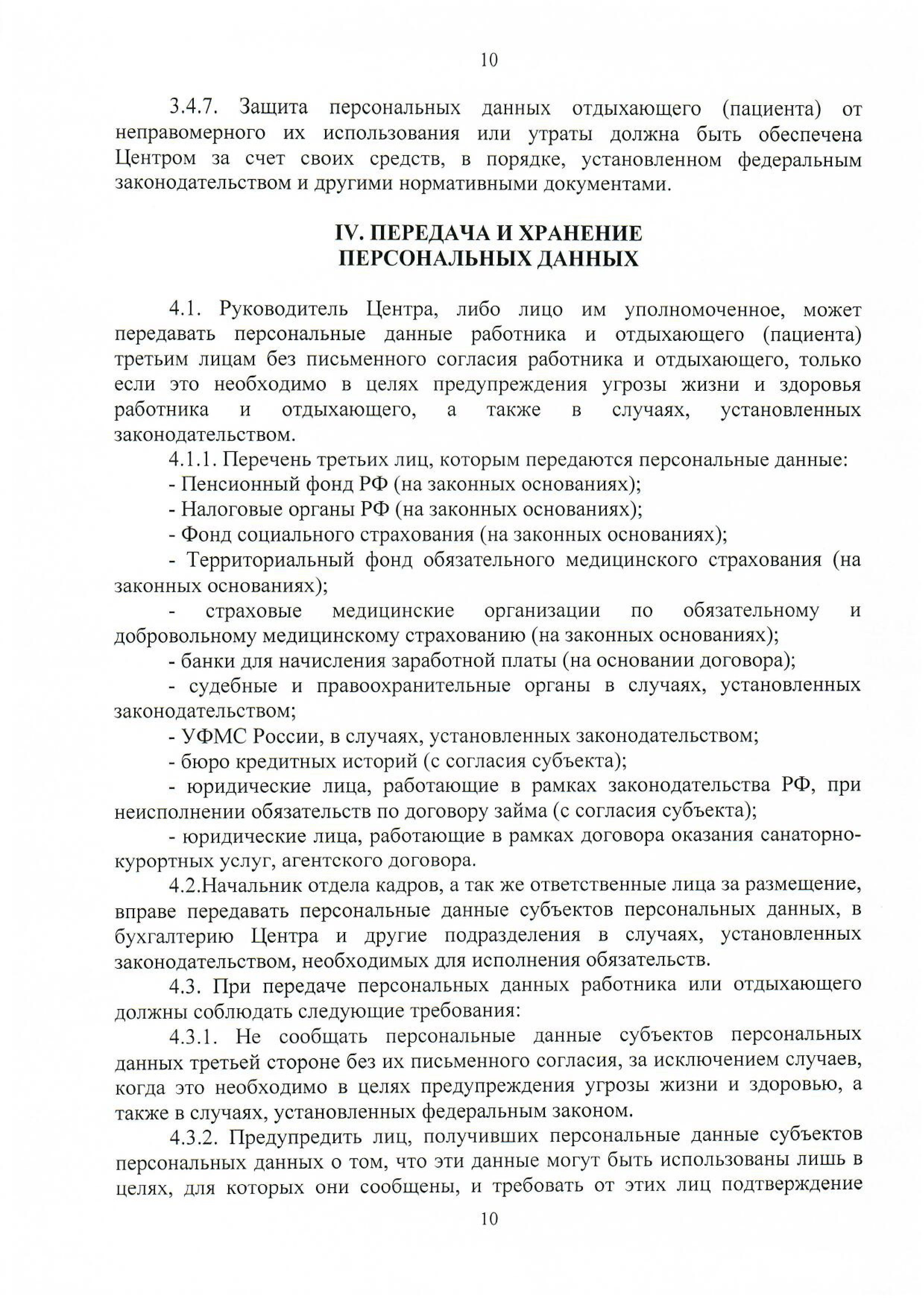 10

3.4.7. Защита персональных данных отдыхающего (пациента) от неправомерного их использования или утраты должна быть обеспечена Центром за счет своих средств, в порядке, установленном федеральным законодательством и другими нормативными документами.

IV. ПЕРЕДАЧА И ХРАНЕНИЕ ПЕРСОНАЛЬНЫХ ДАННЫХ

4.1. Руководитель Центра, либо лицо им уполномоченное, может передавать персональные данные работника и отдыхающего (пациента) третьим лицам без письменного согласия работника и отдыхающего, только если это необходимо в целях предупреждения угрозы жизни и здоровья работника и отдыхающего, а также в случаях, установленных законодательством.

4.1.1. Перечень третьих лиц, которым передаются персональные данные:

- Пенсионный фонд РФ (на законных основаниях);

- Налоговые органы РФ (на законных основаниях);

- Фонд социального страхования (на законных основаниях);

- Территориальный фонд обязательного медицинского страхования (на законных основаниях);

- страховые медицинские организации по обязательному и добровольному медицинскому страхованию (на законных основаниях);

- банки для начисления заработной платы (на основании договора);

- судебные и правоохранительные органы в случаях, установленных законодательством;

- УФМС России, в случаях, установленных законодательством;

- бюро кредитных историй (с согласия субъекта);

- юридические лица, работающие в рамках законодательства РФ, при неисполнении обязательств по договору займа (с согласия субъекта);

- юридические лица, работающие в рамках договора оказания санаторно-курортных услуг, агентского договора.

4.2.Начальник отдела кадров, а так же ответственные лица за размещение, вправе передавать персональные данные субъектов персональных данных, в бухгалтерию Центра и другие подразделения в случаях, установленных законодательством, необходимых для исполнения обязательств.

4.3. При передаче персональных данных работника или отдыхающего должны соблюдать следующие требования:

4.3.1. Не сообщать персональные данные субъектов персональных данных третьей стороне без их письменного согласия, за исключением случаев, когда это необходимо в целях предупреждения угрозы жизни и здоровью, а также в случаях, установленных федеральным законом.

4.3.2. Предупредить лиц, получивших персональные данные субъектов персональных данных о том, что эти данные могут быть использованы лишь в целях, для которых они сообщены, и требовать от этих лиц подтверждение

10